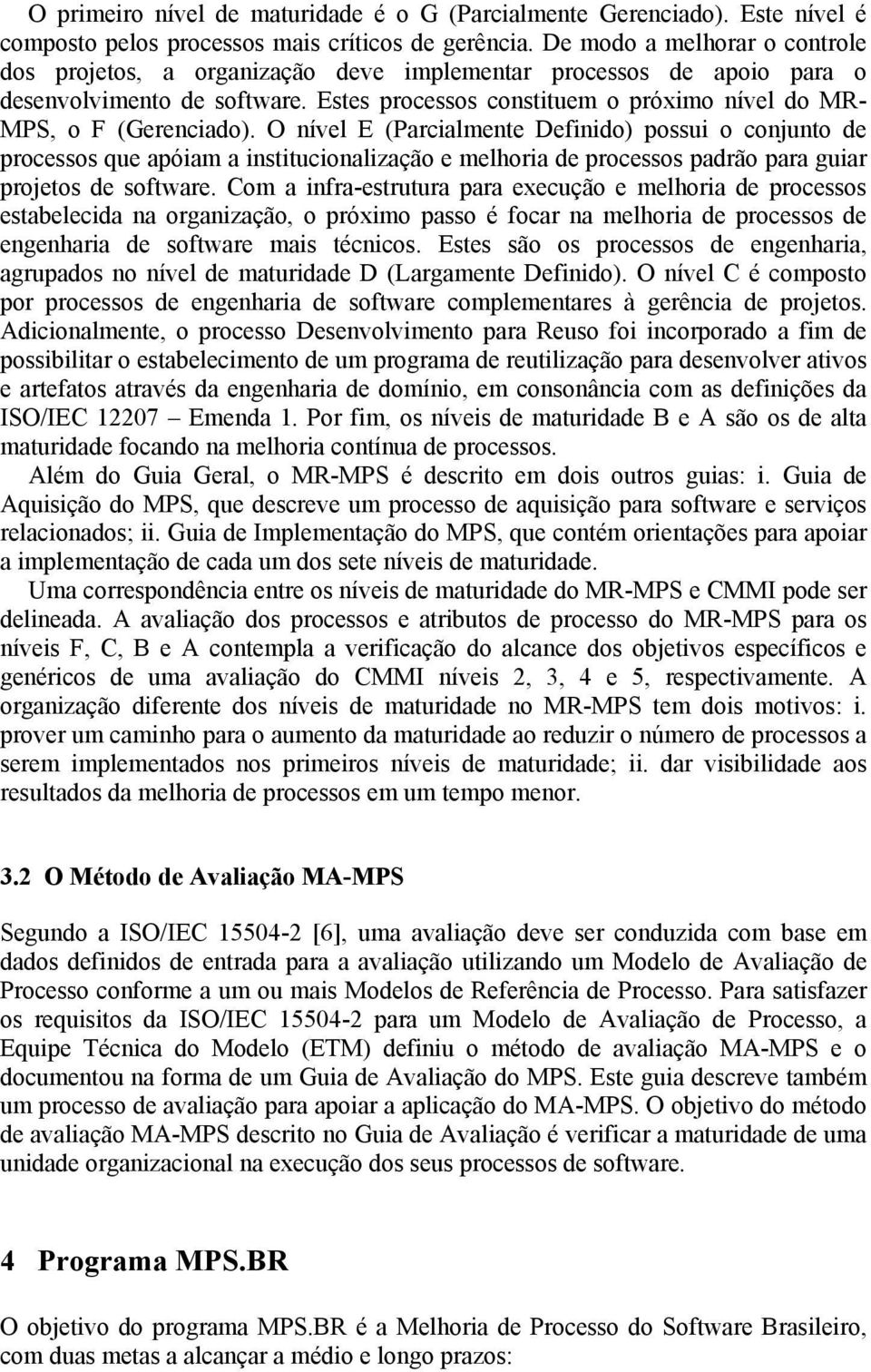 O primeiro nível de maturidade é o G (Parcialmente Gerenciado). Este nível é composto pelos processos mais críticos de gerência. De modo a melhorar o controle dos projetos, a organização deve implementar processos de apoio para o desenvolvimento de software. Estes processos constituem o próximo nível do MR-MPS, o F (Gerenciado). O nível E (Parcialmente Definido) possui o conjunto de processos que apóiam a institucionalização e melhoria de processos padrão para guiar projetos de software. Com a infra-estrutura para execução e melhoria de processos estabelecida na organização, o próximo passo é focar na melhoria de processos de engenharia de software mais técnicos. Estes são os processos de engenharia, agrupados no nível de maturidade D (Largamente Definido). O nível C é composto por processos de engenharia de software complementares à gerência de projetos. Adicionalmente, o processo Desenvolvimento para Reuso foi incorporado a fim de possibilitar o estabelecimento de um programa de reutilização para desenvolver ativos e artefatos através da engenharia de domínio, em consonância com as definições da ISO/IEC 12207 – Emenda 1. Por fim, os níveis de maturidade B e A são os de alta maturidade focando na melhoria contínua de processos.

Além do Guia Geral, o MR-MPS é descrito em dois outros guias: i. Guia de Aquisição do MPS, que descreve um processo de aquisição para software e serviços relacionados; ii. Guia de Implementação do MPS, que contém orientações para apoiar a implementação de cada um dos sete níveis de maturidade.

Uma correspondência entre os níveis de maturidade do MR-MPS e CMMI pode ser delineada. A avaliação dos processos e atributos de processo do MR-MPS para os níveis F, C, B e A contempla a verificação do alcance dos objetivos específicos e genéricos de uma avaliação do CMMI níveis 2, 3, 4 e 5, respectivamente. A organização diferente dos níveis de maturidade no MR-MPS tem dois motivos: i. prover um caminho para o aumento da maturidade ao reduzir o número de processos a serem implementados nos primeiros níveis de maturidade; ii. dar visibilidade aos resultados da melhoria de processos em um tempo menor.

3.2 O Método de Avaliação MA-MPS

Segundo a ISO/IEC 15504-2 [6], uma avaliação deve ser conduzida com base em dados definidos de entrada para a avaliação utilizando um Modelo de Avaliação de Processo conforme a um ou mais Modelos de Referência de Processo. Para satisfazer os requisitos da ISO/IEC 15504-2 para um Modelo de Avaliação de Processo, a Equipe Técnica do Modelo (ETM) definiu o método de avaliação MA-MPS e o documentou na forma de um Guia de Avaliação do MPS. Este guia descreve também um processo de avaliação para apoiar a aplicação do MA-MPS. O objetivo do método de avaliação MA-MPS descrito no Guia de Avaliação é verificar a maturidade de uma unidade organizacional na execução dos seus processos de software.

4 Programa MPS.BR

O objetivo do programa MPS.BR é a Melhoria de Processo do Software Brasileiro, com duas metas a alcançar a médio e longo prazos: